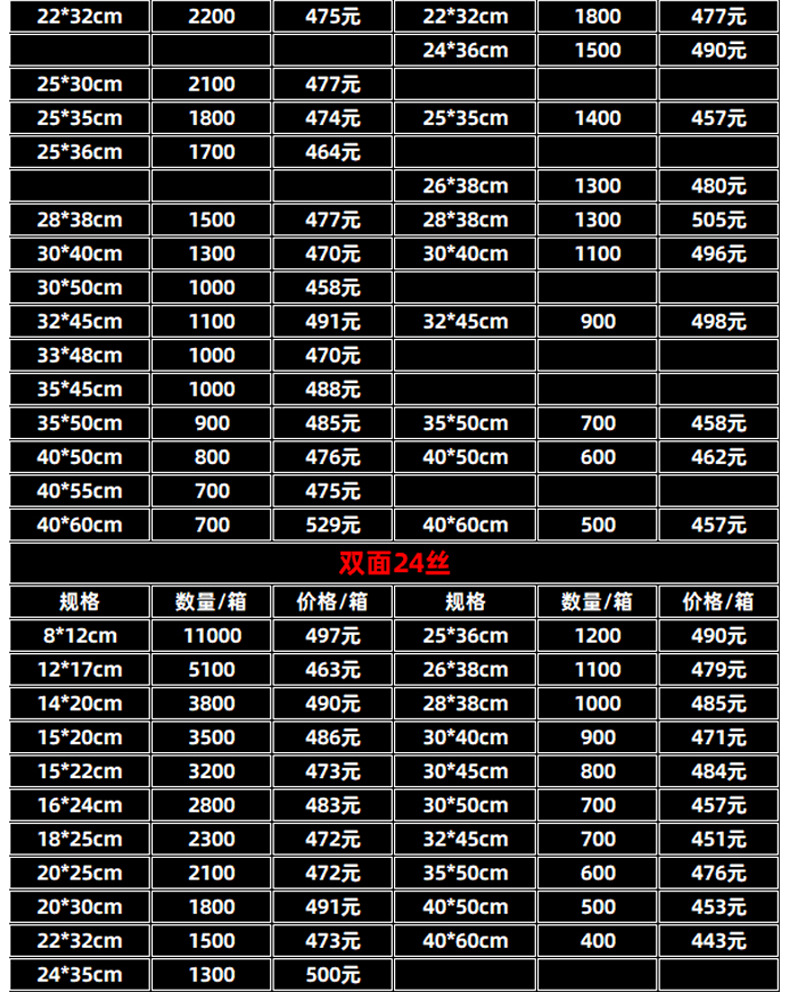 | 22*32cm | 2200 | 475元 | 22*32cm | 1800 | 477元 |
|---|---|---|---|---|---|
|  |  |  | 24*36cm | 1500 | 490元 |
| 25*30cm | 2100 | 477元 |  |  |  |
| 25*35cm | 1800 | 474元 | 25*35cm | 1400 | 457元 |
| 25*36cm | 1700 | 464元 |  |  |  |
|  |  |  | 26*38cm | 1300 | 480元 |
| 28*38cm | 1500 | 477元 | 28*38cm | 1300 | 505元 |
| 30*40cm | 1300 | 470元 | 30*40cm | 1100 | 496元 |
| 30*50cm | 1000 | 458元 |  |  |  |
| 32*45cm | 1100 | 491元 | 32*45cm | 900 | 498元 |
| 33*48cm | 1000 | 470元 |  |  |  |
| 35*45cm | 1000 | 488元 |  |  |  |
| 35*50cm | 900 | 485元 | 35*50cm | 700 | 458元 |
| 40*50cm | 800 | 476元 | 40*50cm | 600 | 462元 |
| 40*55cm | 700 | 475元 |  |  |  |
| 40*60cm | 700 | 529元 | 40*60cm | 500 | 457元 |

双面24丝

| 规格 | 数量/箱 | 价格/箱 | 规格 | 数量/箱 | 价格/箱 |
|---|---|---|---|---|---|
| 8*12cm | 11000 | 497元 | 25*36cm | 1200 | 490元 |
| 12*17cm | 5100 | 463元 | 26*38cm | 1100 | 479元 |
| 14*20cm | 3800 | 490元 | 28*38cm | 1000 | 485元 |
| 15*20cm | 3500 | 486元 | 30*40cm | 900 | 471元 |
| 15*22cm | 3200 | 473元 | 30*45cm | 800 | 484元 |
| 16*24cm | 2800 | 483元 | 30*50cm | 700 | 457元 |
| 18*25cm | 2300 | 472元 | 32*45cm | 700 | 451元 |
| 20*25cm | 2100 | 472元 | 35*50cm | 600 | 476元 |
| 20*30cm | 1800 | 491元 | 40*50cm | 500 | 453元 |
| 22*32cm | 1500 | 473元 | 40*60cm | 400 | 443元 |
| 24*35cm | 1300 | 500元 |  |  |  |